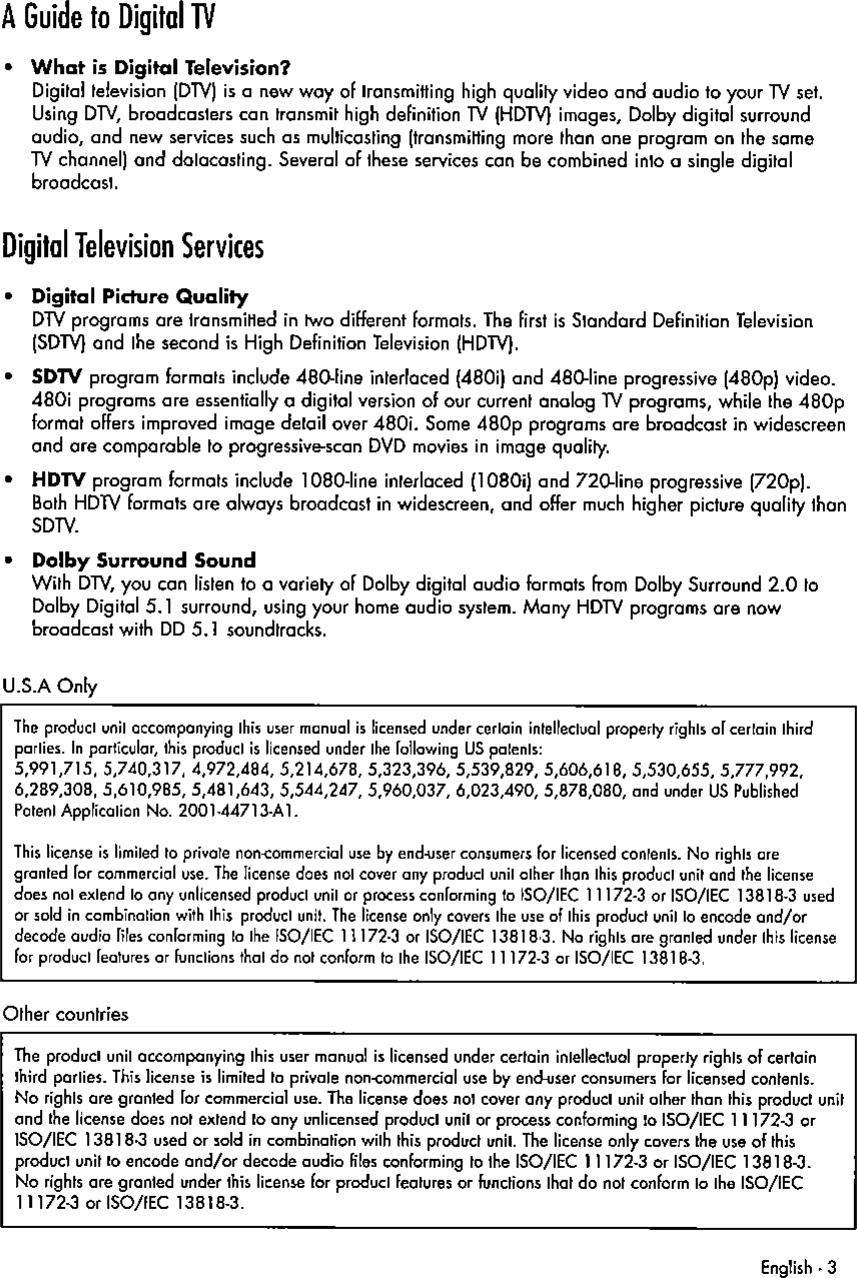 A Guide to Digital TV

• **What is Digital Television?**
Digital television (DTV) is a new way of transmitting high quality video and audio to your TV set. Using DTV, broadcasters can transmit high definition TV (HDTV) images, Dolby digital surround audio, and new services such as multicasting (transmitting more than one program on the same TV channel) and datacasting. Several of these services can be combined into a single digital broadcast.

Digital Television Services

• **Digital Picture Quality**
DTV programs are transmitted in two different formats. The first is Standard Definition Television (SDTV) and the second is High Definition Television (HDTV).

• **SDTV** program formats include 480-line interlaced (480i) and 480-line progressive (480p) video. 480i programs are essentially a digital version of our current analog TV programs, while the 480p format offers improved image detail over 480i. Some 480p programs are broadcast in widescreen and are comparable to progressive-scan DVD movies in image quality.

• **HDTV** program formats include 1080-line interlaced (1080i) and 720-line progressive (720p). Both HDTV formats are always broadcast in widescreen, and offer much higher picture quality than SDTV.

• **Dolby Surround Sound**
With DTV, you can listen to a variety of Dolby digital audio formats from Dolby Surround 2.0 to Dolby Digital 5.1 surround, using your home audio system. Many HDTV programs are now broadcast with DD 5.1 soundtracks.

U.S.A Only

The product unit accompanying this user manual is licensed under certain intellectual property rights of certain third parties. In particular, this product is licensed under the following US patents:
5,991,715, 5,740,317, 4,972,484, 5,214,678, 5,323,396, 5,539,829, 5,606,618, 5,530,655, 5,777,992, 6,289,308, 5,610,985, 5,481,643, 5,544,247, 5,960,037, 6,023,490, 5,878,080, and under US Published Patent Application No. 2001-44713-A1.

This license is limited to private non-commercial use by end-user consumers for licensed contents. No rights are granted for commercial use. The license does not cover any product unit other than this product unit and the license does not extend to any unlicensed product unit or process conforming to ISO/IEC 11172-3 or ISO/IEC 13818-3 used or sold in combination with this product unit. The license only covers the use of this product unit to encode and/or decode audio files conforming to the ISO/IEC 11172-3 or ISO/IEC 13818-3. No rights are granted under this license for product features or functions that do not conform to the ISO/IEC 11172-3 or ISO/IEC 13818-3.

Other countries

The product unit accompanying this user manual is licensed under certain intellectual property rights of certain third parties. This license is limited to private non-commercial use by end-user consumers for licensed contents. No rights are granted for commercial use. The license does not cover any product unit other than this product unit and the license does not extend to any unlicensed product unit or process conforming to ISO/IEC 11172-3 or ISO/IEC 13818-3 used or sold in combination with this product unit. The license only covers the use of this product unit to encode and/or decode audio files conforming to the ISO/IEC 11172-3 or ISO/IEC 13818-3. No rights are granted under this license for product features or functions that do not conform to the ISO/IEC 11172-3 or ISO/IEC 13818-3.

English - 3